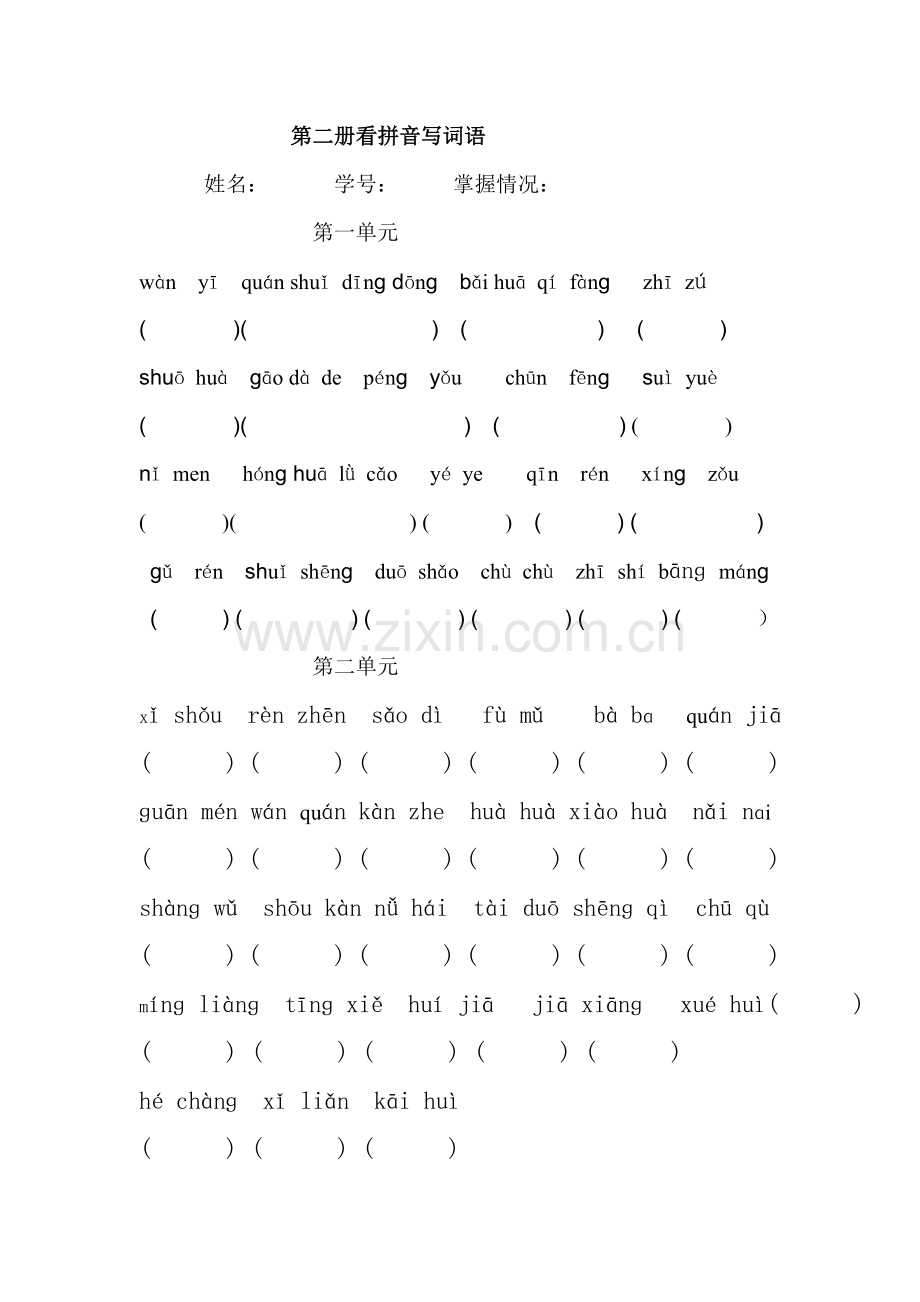 第二册看拼音写词语

姓名： 学号： 掌握情况：

第一单元

wàn yī quán shuǐ dīng dōng bǎi huā qí fàng zhī zú

( )( ) ( ) ( )

shuō huà gāo dà de péng yǒu chūn fēng suì yuè

( )( ) ( ) ( )

nǐ men hóng huā lǜ cǎo yé ye qīn rén xíng zǒu

( )( ) ( ) ( ) ( )

gǔ rén shuǐ shēng duō shǎo chù chù zhī shí bāng máng

( ) ( ) ( ) ( ) ( ) ( )

第二单元

xǐ shǒu rèn zhēn sǎo dì fù mǔ bà ba quán jiā

( ) ( ) ( ) ( ) ( ) ( )

guān mén wán quán kàn zhe huà huà xiào huà nǎi nai

( ) ( ) ( ) ( ) ( ) ( )

shàng wǔ shōu kàn nǚ hái tài duō shēng qì chū qù

( ) ( ) ( ) ( ) ( ) ( )

míng liàng tīng xiě huí jiā jiā xiāng xué huì ( )

( ) ( ) ( ) ( ) ( )

hé chàng xǐ liǎn kāi huì

( ) ( ) ( )

www.zixin.com.cn